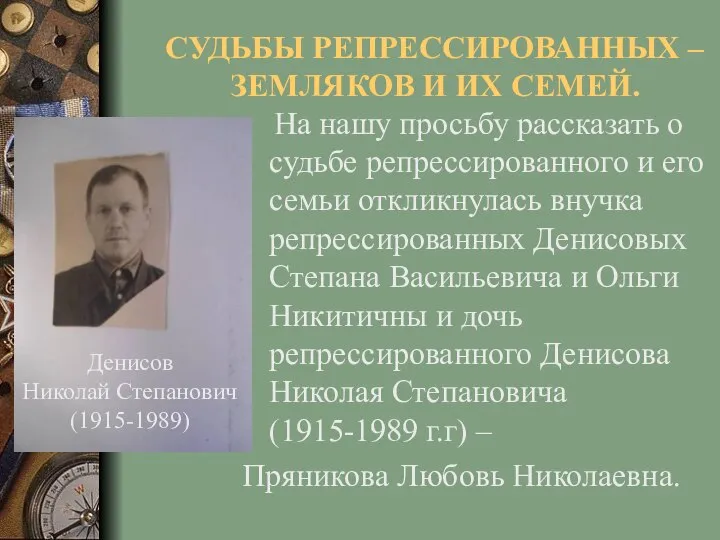 СУДЬБЫ РЕПРЕССИРОВАННЫХ – ЗЕМЛЯКОВ И ИХ СЕМЕЙ.

На нашу просьбу рассказать о судьбе репрессированного и его семьи откликнулась внучка репрессированных Денисовых Степана Васильевича и Ольги Никитичны и дочь репрессированного Денисова Николая Степановича (1915-1989 г.г) –

Пряникова Любовь Николаевна.

Денисов Николай Степанович (1915-1989)